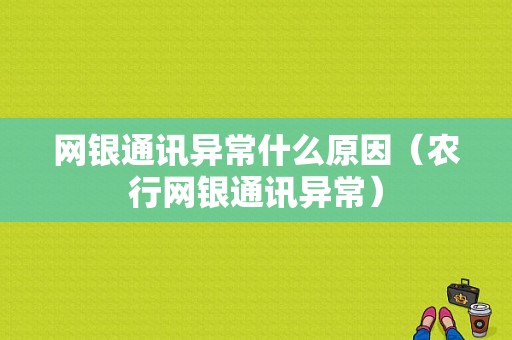 网银通讯异常什么原因（农行网银通讯异常）